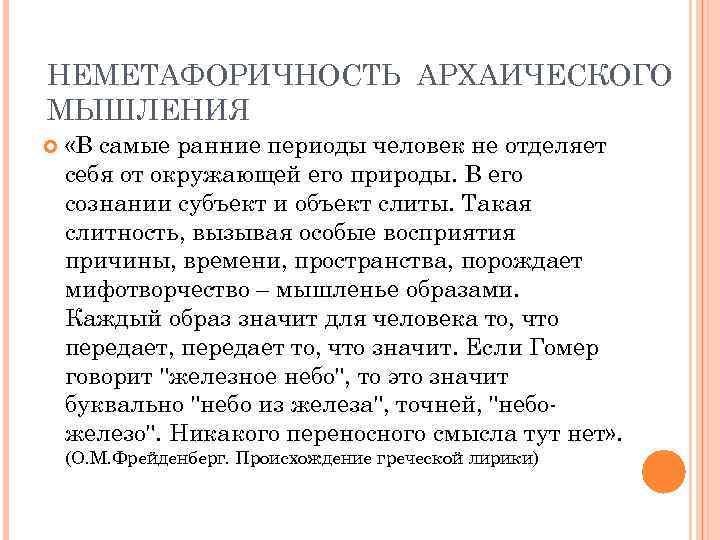 НЕМЕТАФОРИЧНОСТЬ АРХАИЧЕСКОГО МЫШЛЕНИЯ

«В самые ранние периоды человек не отделяет себя от окружающей его природы. В его сознании субъект и объект слиты. Такая слитность, вызывая особые восприятия причины, времени, пространства, порождает мифотворчество – мышленье образами. Каждый образ значит для человека то, что передает, передает то, что значит. Если Гомер говорит "железное небо", то это значит буквально "небо из железа", точней, "небо-железо". Никакого переносного смысла тут нет». (О.М.Фрейденберг. Происхождение греческой лирики)